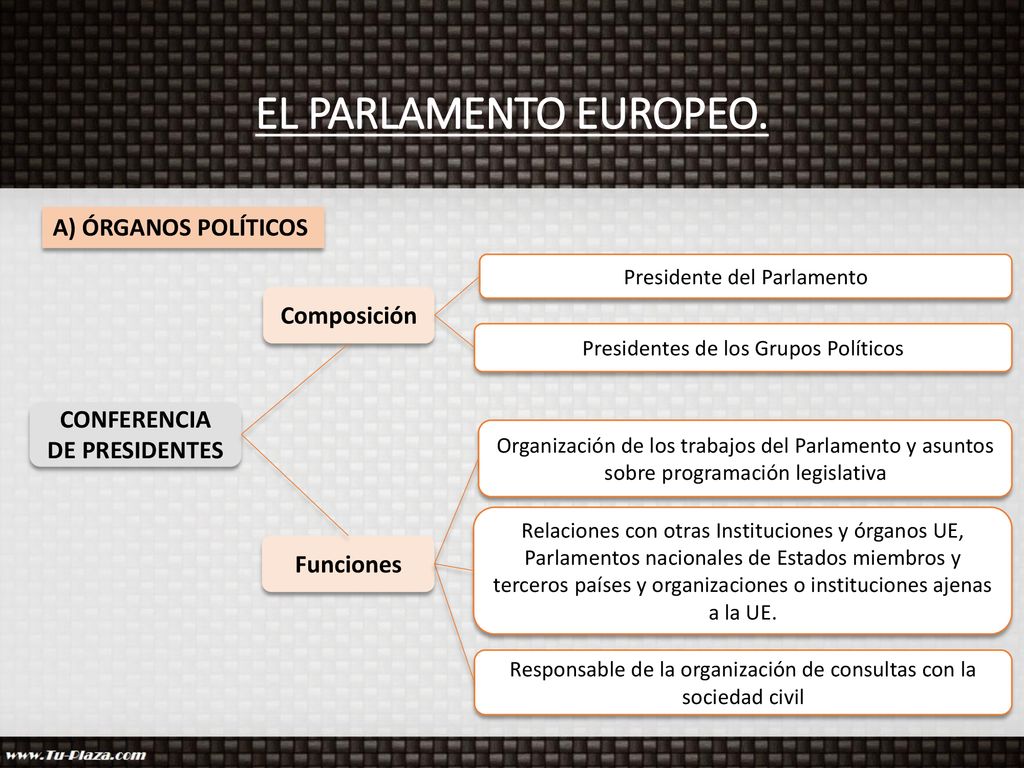 EL PARLAMENTO EUROPEO.

A) ÓRGANOS POLÍTICOS

CONFERENCIA DE PRESIDENTES

Composición

Presidente del Parlamento

Presidentes de los Grupos Políticos

Funciones

Organización de los trabajos del Parlamento y asuntos sobre programación legislativa

Relaciones con otras Instituciones y órganos UE, Parlamentos nacionales de Estados miembros y terceros países y organizaciones o instituciones ajenas a la UE.

Responsable de la organización de consultas con la sociedad civil

www.Tu-Plaza.com